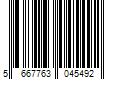 5 667763 045492